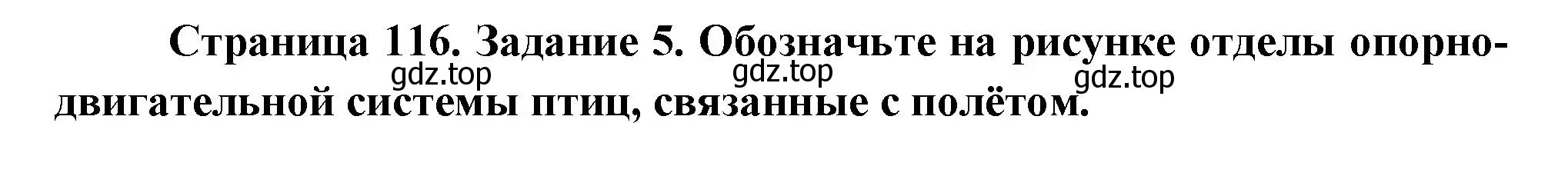 Страница 116. Задание 5. Обозначьте на рисунке отделы опорно-двигательной системы птиц, связанные с полётом.

gdz.top gdz.top gdz.top